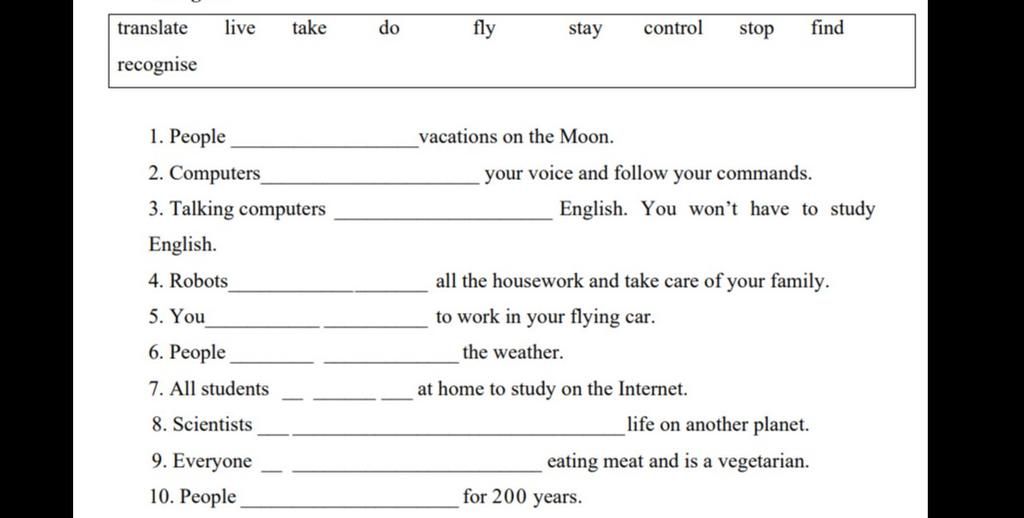 translate live take do fly stay control stop find recognise

1. People ________________ vacations on the Moon.

2. Computers________________ your voice and follow your commands.

3. Talking computers ________________ English. You won't have to study English.

4. Robots________________ all the housework and take care of your family.

5. You________________ to work in your flying car.

6. People ________________ the weather.

7. All students ________________ at home to study on the Internet.

8. Scientists ________________ life on another planet.

9. Everyone ________________ eating meat and is a vegetarian.

10. People ________________ for 200 years.